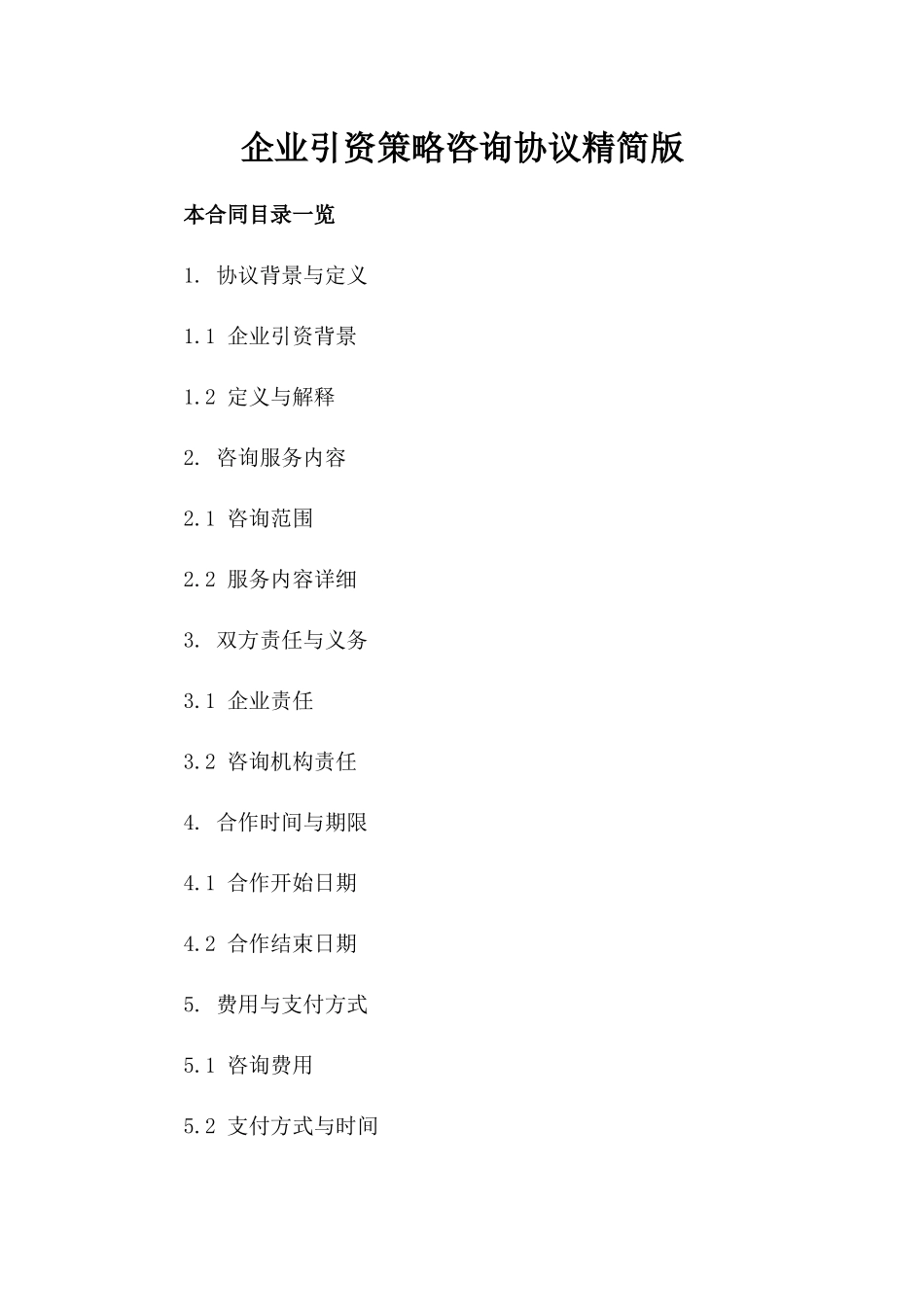 企业引资策略咨询协议精简版

本合同目录一览

1. 协议背景与定义

1.1 企业引资背景

1.2 定义与解释

2. 咨询服务内容

2.1 咨询范围

2.2 服务内容详细

3. 双方责任与义务

3.1 企业责任

3.2 咨询机构责任

4. 合作时间与期限

4.1 合作开始日期

4.2 合作结束日期

5. 费用与支付方式

5.1 咨询费用

5.2 支付方式与时间